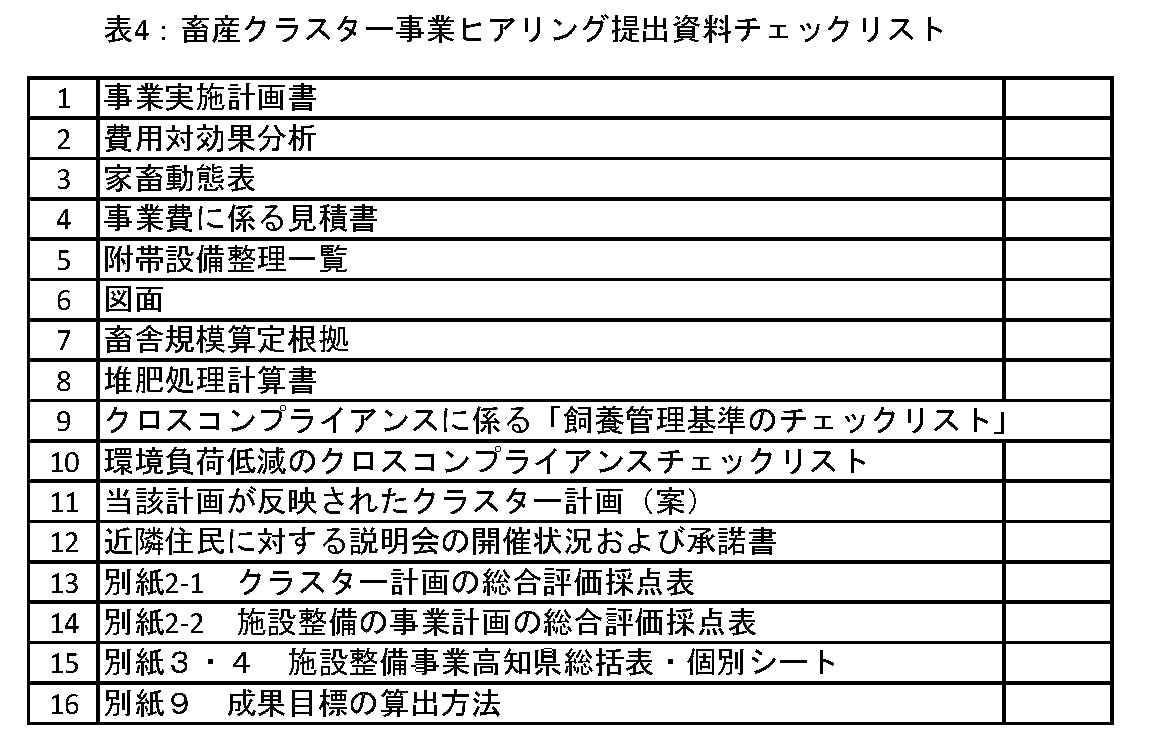 表4：畜産クラスター事業ヒアリング提出資料チェックリスト

| | | |
|---|---|---|
| 1 | 事業実施計画書 | |
| 2 | 費用対効果分析 | |
| 3 | 家畜動態表 | |
| 4 | 事業費に係る見積書 | |
| 5 | 附帯設備整理一覧 | |
| 6 | 図面 | |
| 7 | 畜舎規模算定根拠 | |
| 8 | 堆肥処理計算書 | |
| 9 | クロスコンプライアンスに係る「飼養管理基準のチェックリスト」 | |
| 10 | 環境負荷低減のクロスコンプライアンスチェックリスト | |
| 11 | 当該計画が反映されたクラスター計画（案） | |
| 12 | 近隣住民に対する説明会の開催状況および承諾書 | |
| 13 | 別紙2-1　クラスター計画の総合評価採点表 | |
| 14 | 別紙2-2　施設整備の事業計画の総合評価採点表 | |
| 15 | 別紙３・４　施設整備事業高知県総括表・個別シート | |
| 16 | 別紙９　成果目標の算出方法 | |